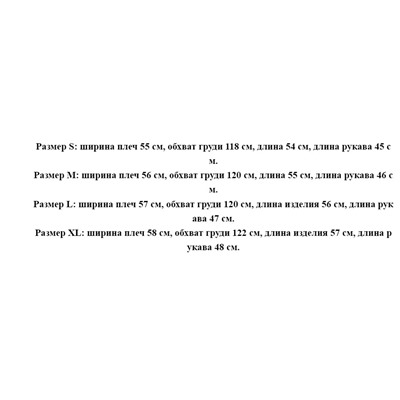 Размер S: ширина плеч 55 см, обхват груди 118 см, длина 54 см, длина рукава 45 см.
Размер M: ширина плеч 56 см, обхват груди 120 см, длина 55 см, длина рукава 46 см.
Размер L: ширина плеч 57 см, обхват груди 120 см, длина изделия 56 см, длина рукава 47 см.
Размер XL: ширина плеч 58 см, обхват груди 122 см, длина изделия 57 см, длина рукава 48 см.